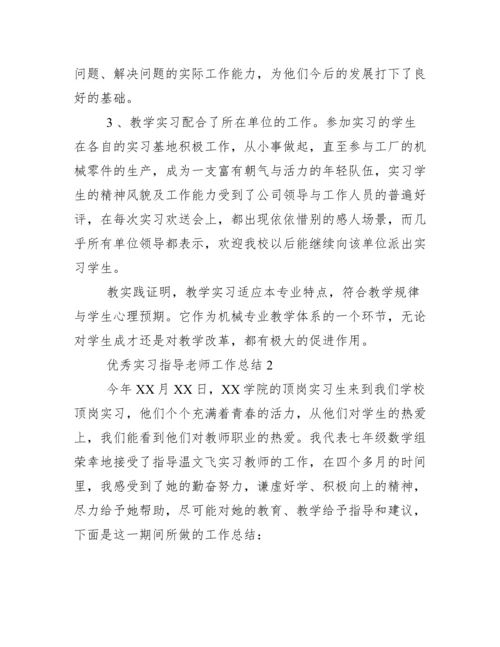 问题、解决问题的实际工作能力，为他们今后的发展打下了良好的基础。

3、教学实习配合了所在单位的工作。参加实习的学生在各自的实习基地积极工作，从小事做起，直至参与工厂的机械零件的生产，成为一支富有朝气与活力的年轻队伍，实习学生的精神风貌及工作能力受到了公司领导与工作人员的普遍好评，在每次实习欢送会上，都出现依依惜别的感人场景，而几乎所有单位领导都表示，欢迎我校以后能继续向该单位派出实习学生。

教实践证明，教学实习适应本专业特点，符合教学规律与学生心理预期。它作为机械专业教学体系的一个环节，无论对学生成才还是对教学改革，都有极大的促进作用。

优秀实习指导老师工作总结 2

今年 XX 月 XX 日，XX 学院的顶岗实习生来到我们学校顶岗实习，他们个个充满着青春的活力，从他们对学生的热爱上，我们能看到他们对教师职业的热爱。我代表七年级数学组荣幸地接受了指导温文飞实习教师的工作，在四个多月的时间里，我感受到了她的勤奋努力，谦虚好学、积极向上的精神，尽力给予她帮助，尽可能对她的教育、教学给予指导和建议，下面是这一期间所做的工作总结：